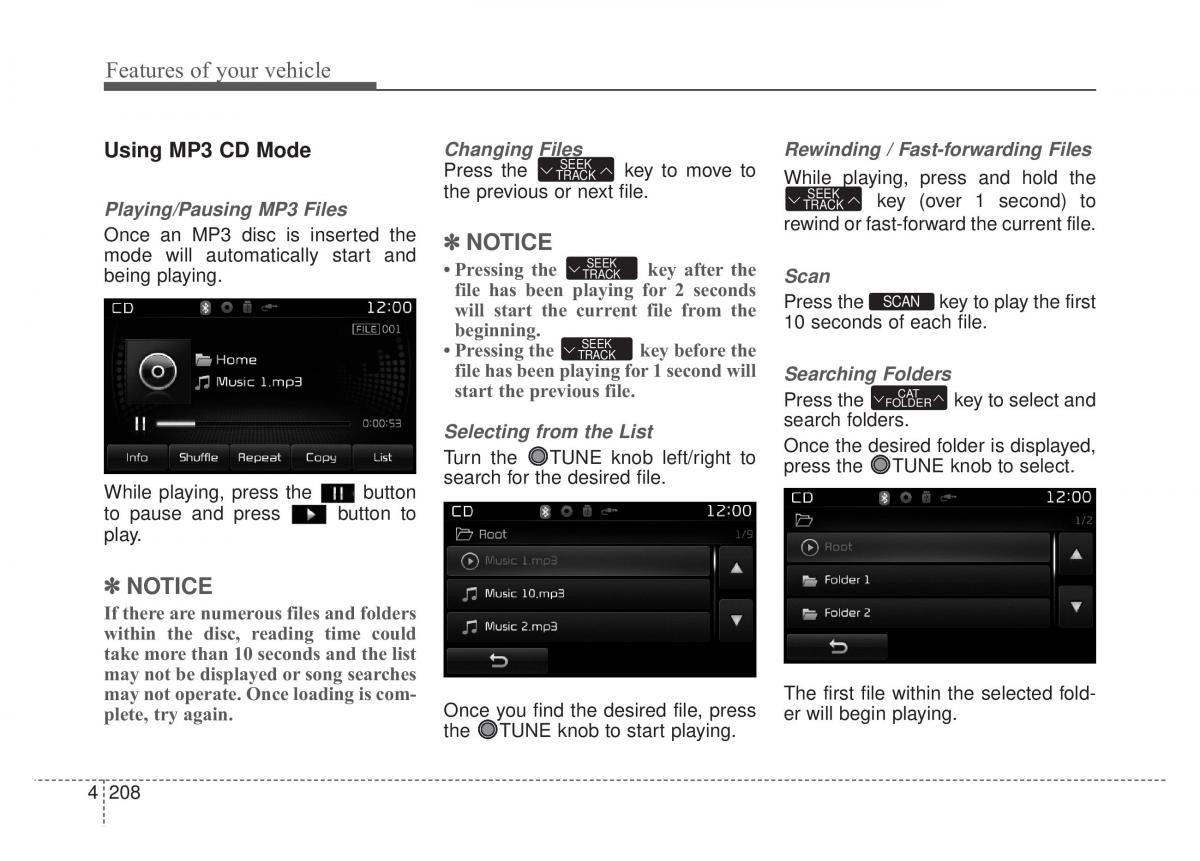 Features of your vehicle

Using MP3 CD Mode

Playing/Pausing MP3 Files

Once an MP3 disc is inserted the mode will automatically start and being playing.

CD 12:00
FILE 001
Home
Music 1.mp3
0:00:53
Info Shuffle Repeat Copy List

While playing, press the button to pause and press button to play.

✽ NOTICE

If there are numerous files and folders within the disc, reading time could take more than 10 seconds and the list may not be displayed or song searches may not operate. Once loading is complete, try again.

Changing Files

Press the SEEK TRACK key to move to the previous or next file.

✽ NOTICE

• Pressing the SEEK TRACK key after the file has been playing for 2 seconds will start the current file from the beginning.
• Pressing the SEEK TRACK key before the file has been playing for 1 second will start the previous file.

Selecting from the List

Turn the TUNE knob left/right to search for the desired file.

CD 12:00
Root 1/9
Music 1.mp3
Music 10.mp3
Music 2.mp3

Once you find the desired file, press the TUNE knob to start playing.

Rewinding / Fast-forwarding Files

While playing, press and hold the SEEK TRACK key (over 1 second) to rewind or fast-forward the current file.

Scan

Press the SCAN key to play the first 10 seconds of each file.

Searching Folders

Press the CAT FOLDER key to select and search folders.

Once the desired folder is displayed, press the TUNE knob to select.

CD 12:00
1/2
Root
Folder 1
Folder 2

The first file within the selected folder will begin playing.

4 208